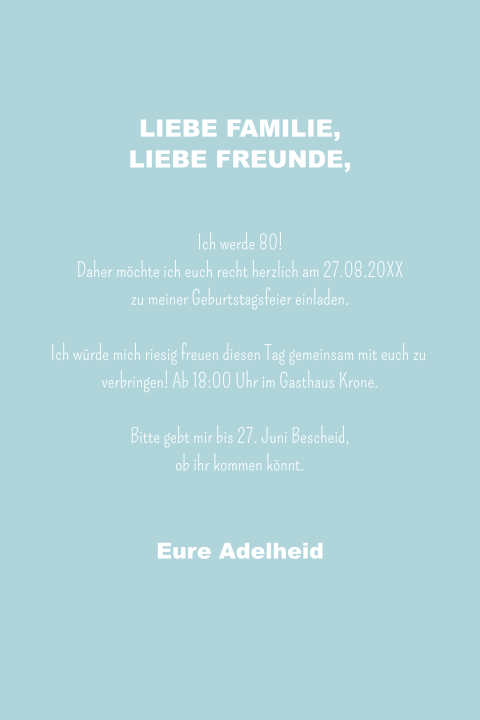 LIEBE FAMILIE,
LIEBE FREUNDE,

Ich werde 80!
Daher möchte ich euch recht herzlich am 27.08.20XX
zu meiner Geburtstagsfeier einladen.

Ich würde mich riesig freuen diesen Tag gemeinsam mit euch zu verbringen! Ab 18:00 Uhr im Gasthaus Krone.

Bitte gebt mir bis 27. Juni Bescheid,
ob ihr kommen könnt.

Eure Adelheid